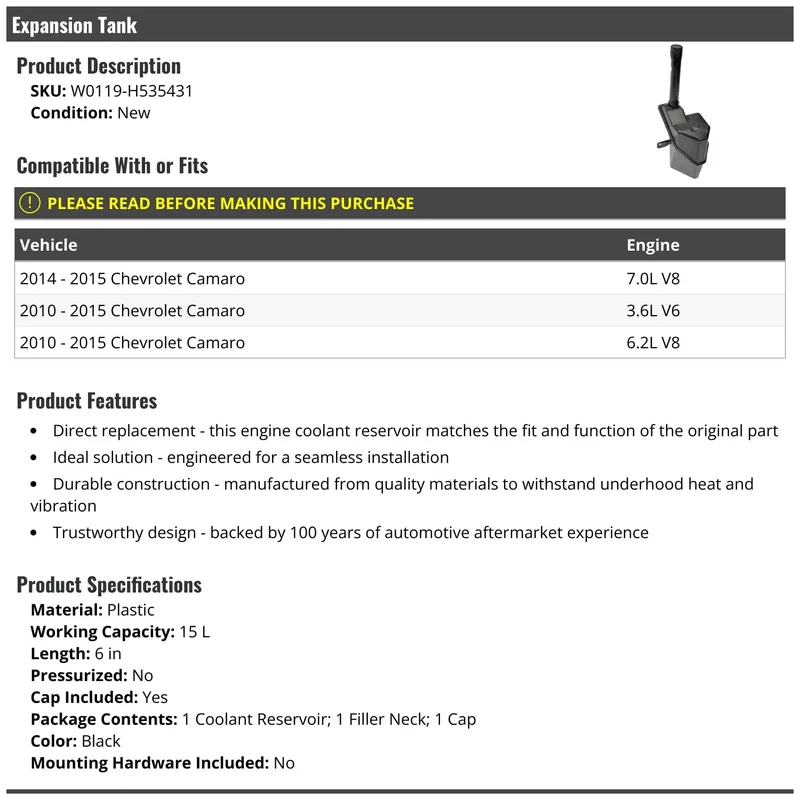 Expansion Tank

Product Description
SKU: W0119-H535431
Condition: New

Compatible With or Fits

PLEASE READ BEFORE MAKING THIS PURCHASE

| Vehicle | Engine |
|---|---|
| 2014 - 2015 Chevrolet Camaro | 7.0L V8 |
| 2010 - 2015 Chevrolet Camaro | 3.6L V6 |
| 2010 - 2015 Chevrolet Camaro | 6.2L V8 |

Product Features
• Direct replacement - this engine coolant reservoir matches the fit and function of the original part
• Ideal solution - engineered for a seamless installation
• Durable construction - manufactured from quality materials to withstand underhood heat and vibration
• Trustworthy design - backed by 100 years of automotive aftermarket experience

Product Specifications
Material: Plastic
Working Capacity: 15 L
Length: 6 in
Pressurized: No
Cap Included: Yes
Package Contents: 1 Coolant Reservoir; 1 Filler Neck; 1 Cap
Color: Black
Mounting Hardware Included: No